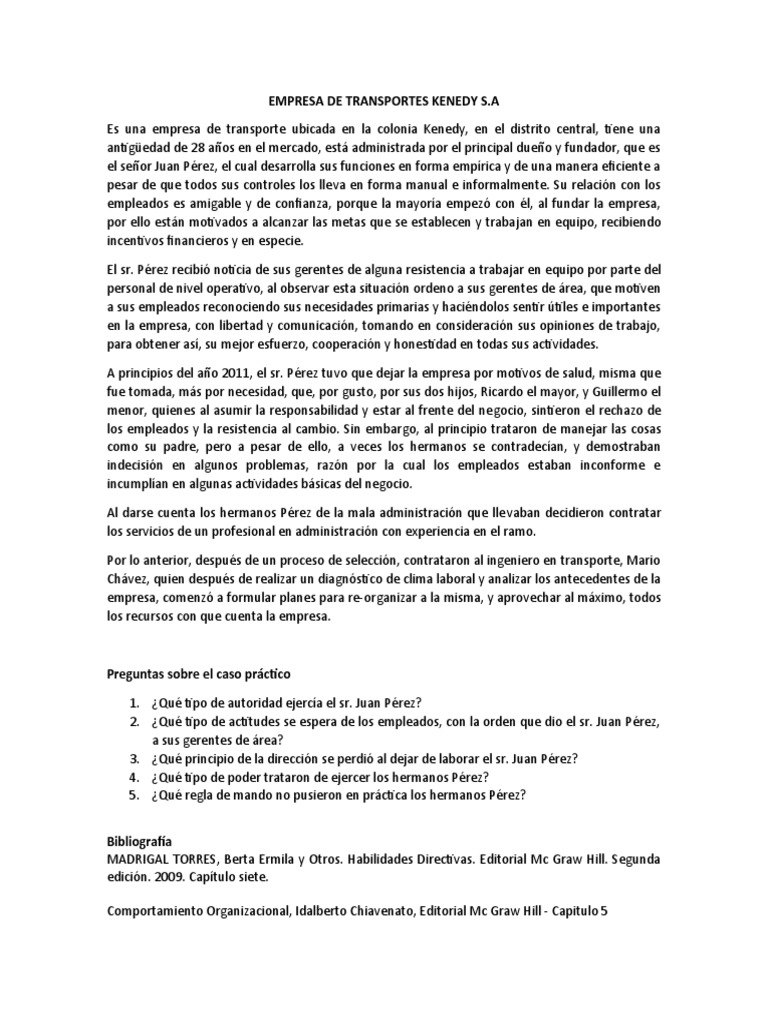 EMPRESA DE TRANSPORTES KENEDY S.A

Es una empresa de transporte ubicada en la colonia Kenedy, en el distrito central, tiene una antigüedad de 28 años en el mercado, está administrada por el principal dueño y fundador, que es el señor Juan Pérez, el cual desarrolla sus funciones en forma empírica y de una manera eficiente a pesar de que todos sus controles los lleva en forma manual e informalmente. Su relación con los empleados es amigable y de confianza, porque la mayoría empezó con él, al fundar la empresa, por ello están motivados a alcanzar las metas que se establecen y trabajan en equipo, recibiendo incentivos financieros y en especie.

El sr. Pérez recibió noticia de sus gerentes de alguna resistencia a trabajar en equipo por parte del personal de nivel operativo, al observar esta situación ordeno a sus gerentes de área, que motiven a sus empleados reconociendo sus necesidades primarias y haciéndolos sentir útiles e importantes en la empresa, con libertad y comunicación, tomando en consideración sus opiniones de trabajo, para obtener así, su mejor esfuerzo, cooperación y honestidad en todas sus actividades.

A principios del año 2011, el sr. Pérez tuvo que dejar la empresa por motivos de salud, misma que fue tomada, más por necesidad, que, por gusto, por sus dos hijos, Ricardo el mayor, y Guillermo el menor, quienes al asumir la responsabilidad y estar al frente del negocio, sintieron el rechazo de los empleados y la resistencia al cambio. Sin embargo, al principio trataron de manejar las cosas como su padre, pero a pesar de ello, a veces los hermanos se contradecían, y demostraban indecisión en algunos problemas, razón por la cual los empleados estaban inconforme e incumplían en algunas actividades básicas del negocio.

Al darse cuenta los hermanos Pérez de la mala administración que llevaban decidieron contratar los servicios de un profesional en administración con experiencia en el ramo.

Por lo anterior, después de un proceso de selección, contrataron al ingeniero en transporte, Mario Chávez, quien después de realizar un diagnóstico de clima laboral y analizar los antecedentes de la empresa, comenzó a formular planes para re-organizar a la misma, y aprovechar al máximo, todos los recursos con que cuenta la empresa.

Preguntas sobre el caso práctico

1. ¿Qué tipo de autoridad ejercía el sr. Juan Pérez?
2. ¿Qué tipo de actitudes se espera de los empleados, con la orden que dio el sr. Juan Pérez, a sus gerentes de área?
3. ¿Qué principio de la dirección se perdió al dejar de laborar el sr. Juan Pérez?
4. ¿Qué tipo de poder trataron de ejercer los hermanos Pérez?
5. ¿Qué regla de mando no pusieron en práctica los hermanos Pérez?

Bibliografía
MADRIGAL TORRES, Berta Ermila y Otros. Habilidades Directivas. Editorial Mc Graw Hill. Segunda edición. 2009. Capítulo siete.

Comportamiento Organizacional, Idalberto Chiavenato, Editorial Mc Graw Hill - Capitulo 5